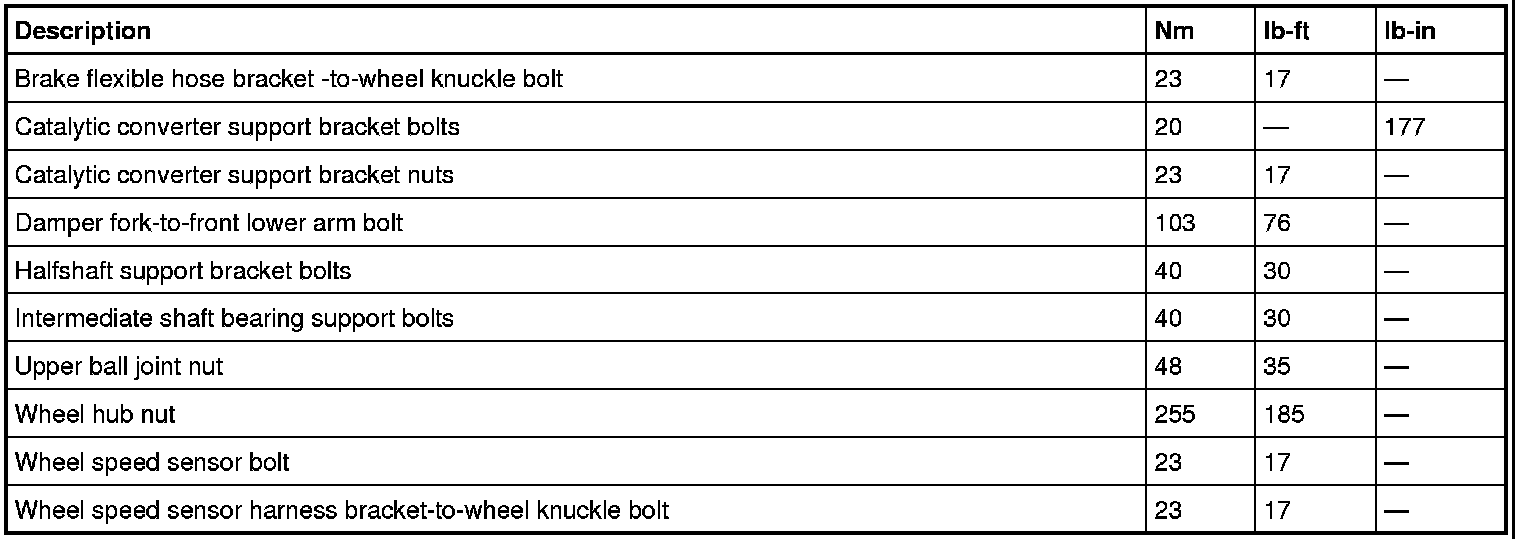 | Description | Nm | lb-ft | lb-in |
|---|---|---|---|
| Brake flexible hose bracket -to-wheel knuckle bolt | 23 | 17 | — |
| Catalytic converter support bracket bolts | 20 | — | 177 |
| Catalytic converter support bracket nuts | 23 | 17 | — |
| Damper fork-to-front lower arm bolt | 103 | 76 | — |
| Halfshaft support bracket bolts | 40 | 30 | — |
| Intermediate shaft bearing support bolts | 40 | 30 | — |
| Upper ball joint nut | 48 | 35 | — |
| Wheel hub nut | 255 | 185 | — |
| Wheel speed sensor bolt | 23 | 17 | — |
| Wheel speed sensor harness bracket-to-wheel knuckle bolt | 23 | 17 | — |